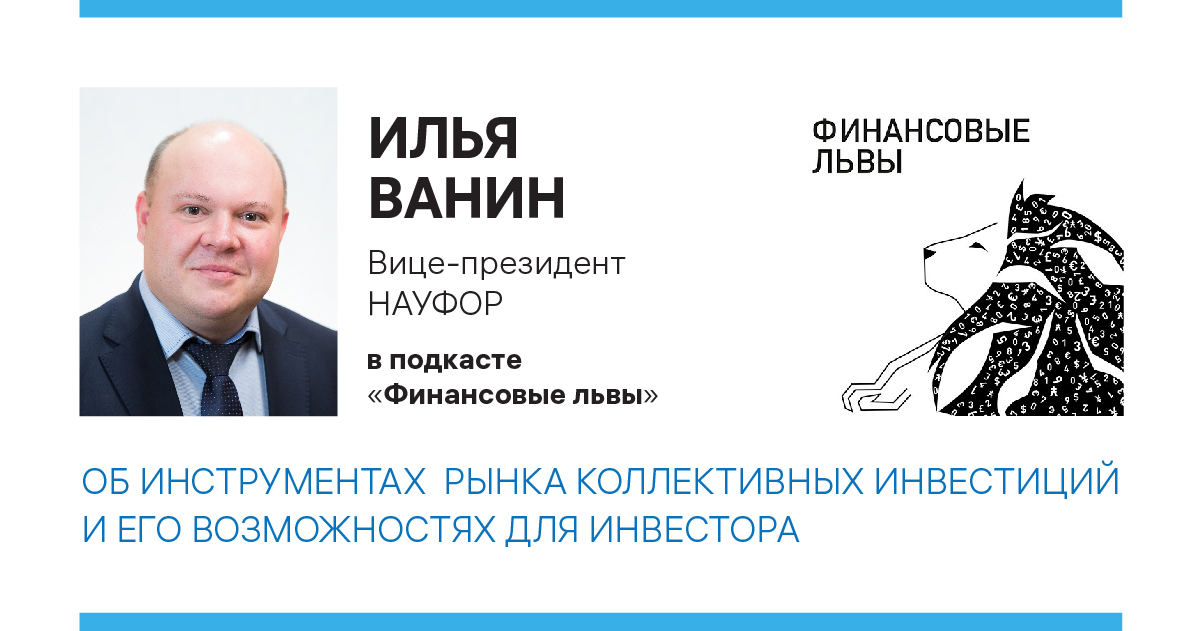 ИЛЬЯ ВАНИН

Вице-президент НАУФОР

в подкасте «Финансовые львы»

ФИНАНСОВЫЕ ЛЬВЫ

ОБ ИНСТРУМЕНТАХ РЫНКА КОЛЛЕКТИВНЫХ ИНВЕСТИЦИЙ И ЕГО ВОЗМОЖНОСТЯХ ДЛЯ ИНВЕСТОРА